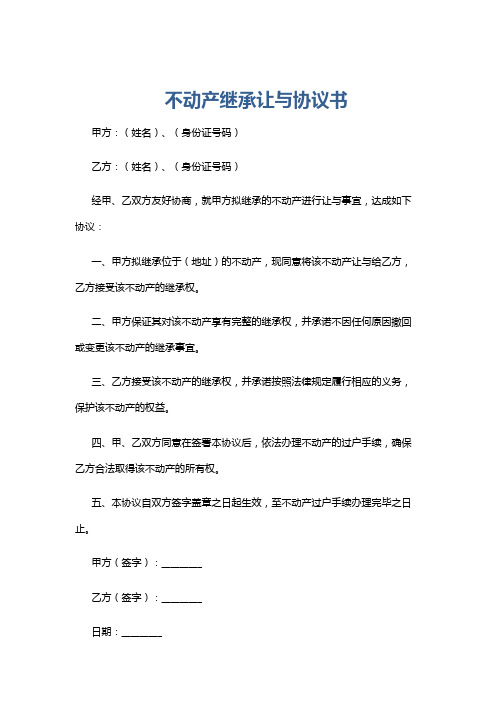 不动产继承让与协议书

甲方：（姓名）、（身份证号码）

乙方：（姓名）、（身份证号码）

经甲、乙双方友好协商，就甲方拟继承的不动产进行让与事宜，达成如下协议：

一、甲方拟继承位于（地址）的不动产，现同意将该不动产让与给乙方，乙方接受该不动产的继承权。

二、甲方保证其对该不动产享有完整的继承权，并承诺不因任何原因撤回或变更该不动产的继承事宜。

三、乙方接受该不动产的继承权，并承诺按照法律规定履行相应的义务，保护该不动产的权益。

四、甲、乙双方同意在签署本协议后，依法办理不动产的过户手续，确保乙方合法取得该不动产的所有权。

五、本协议自双方签字盖章之日起生效，至不动产过户手续办理完毕之日止。

甲方（签字）：________

乙方（签字）：________

日期：________